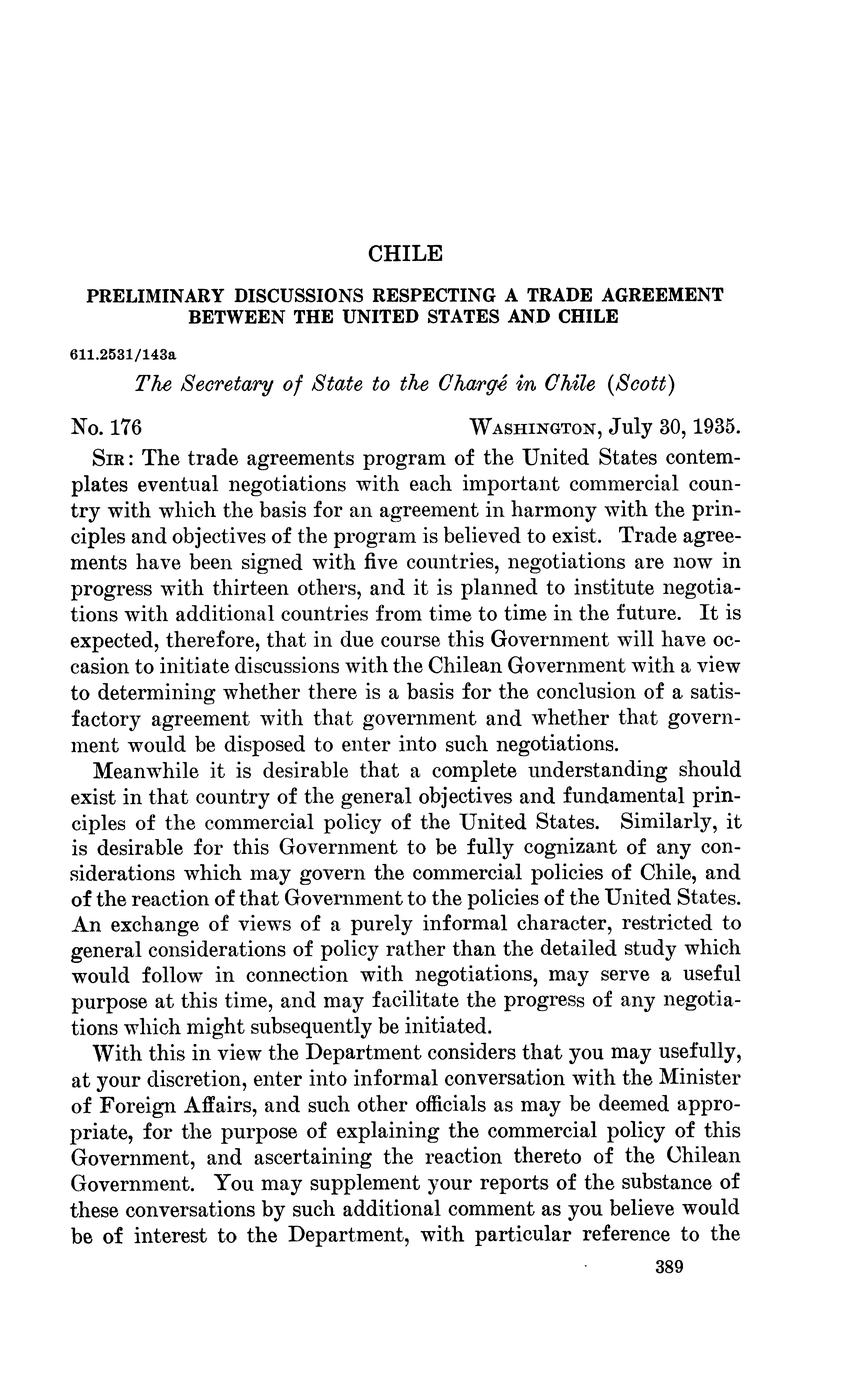 CHILE

PRELIMINARY DISCUSSIONS RESPECTING A TRADE AGREEMENT BETWEEN THE UNITED STATES AND CHILE

611.2531/143a

The Secretary of State to the Chargé in Chile (Scott)

No. 176 WASHINGTON, July 30, 1935.

SIR: The trade agreements program of the United States contemplates eventual negotiations with each important commercial country with which the basis for an agreement in harmony with the principles and objectives of the program is believed to exist. Trade agreements have been signed with five countries, negotiations are now in progress with thirteen others, and it is planned to institute negotiations with additional countries from time to time in the future. It is expected, therefore, that in due course this Government will have occasion to initiate discussions with the Chilean Government with a view to determining whether there is a basis for the conclusion of a satisfactory agreement with that government and whether that government would be disposed to enter into such negotiations.

Meanwhile it is desirable that a complete understanding should exist in that country of the general objectives and fundamental principles of the commercial policy of the United States. Similarly, it is desirable for this Government to be fully cognizant of any considerations which may govern the commercial policies of Chile, and of the reaction of that Government to the policies of the United States. An exchange of views of a purely informal character, restricted to general considerations of policy rather than the detailed study which would follow in connection with negotiations, may serve a useful purpose at this time, and may facilitate the progress of any negotiations which might subsequently be initiated.

With this in view the Department considers that you may usefully, at your discretion, enter into informal conversation with the Minister of Foreign Affairs, and such other officials as may be deemed appropriate, for the purpose of explaining the commercial policy of this Government, and ascertaining the reaction thereto of the Chilean Government. You may supplement your reports of the substance of these conversations by such additional comment as you believe would be of interest to the Department, with particular reference to the

389